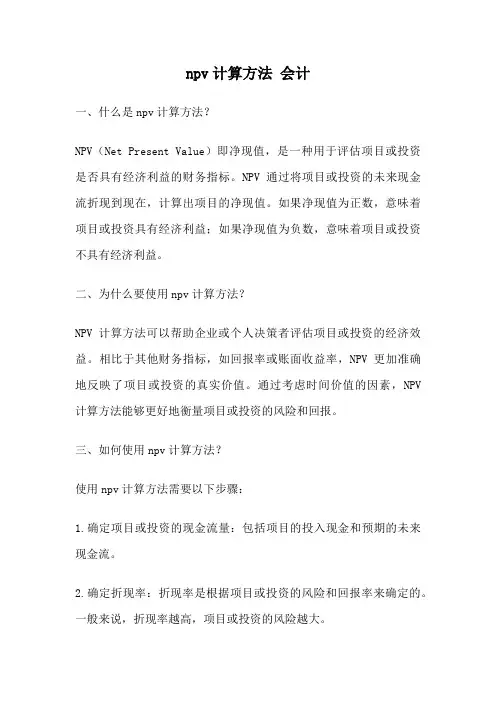 npv 计算方法 会计

一、什么是 npv 计算方法？

NPV（Net Present Value）即净现值，是一种用于评估项目或投资是否具有经济利益的财务指标。NPV 通过将项目或投资的未来现金流折现到现在，计算出项目的净现值。如果净现值为正数，意味着项目或投资具有经济利益；如果净现值为负数，意味着项目或投资不具有经济利益。

二、为什么要使用 npv 计算方法？

NPV 计算方法可以帮助企业或个人决策者评估项目或投资的经济效益。相比于其他财务指标，如回报率或账面收益率，NPV 更加准确地反映了项目或投资的真实价值。通过考虑时间价值的因素，NPV 计算方法能够更好地衡量项目或投资的风险和回报。

三、如何使用 npv 计算方法？

使用 npv 计算方法需要以下步骤：

1.确定项目或投资的现金流量：包括项目的投入现金和预期的未来现金流。

2.确定折现率：折现率是根据项目或投资的风险和回报率来确定的。一般来说，折现率越高，项目或投资的风险越大。